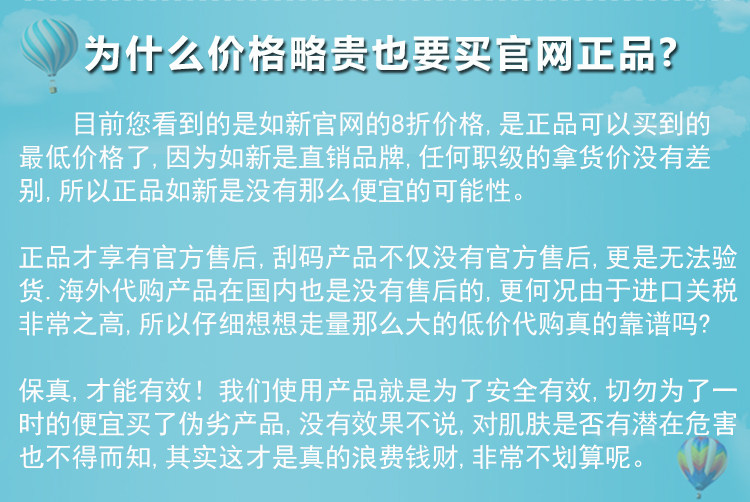 为什么价格略贵也要买官网正品?

目前您看到的是如新官网的8折价格,是正品可以买到的最低价格了,因为如新是直销品牌,任何职级的拿货价没有差别,所以正品如新是没有那么便宜的可能性。

正品才享有官方售后,刮码产品不仅没有官方售后,更是无法验货.海外代购产品在国内也是没有售后的,更何况由于进口关税非常之高,所以仔细想想走量那么大的低价代购真的靠谱吗?

保真,才能有效!我们使用产品就是为了安全有效,切勿为了一时的便宜买了伪劣产品,没有效果不说,对肌肤是否有潜在危害也不得而知,其实这才是真的浪费钱财,非常不划算呢。